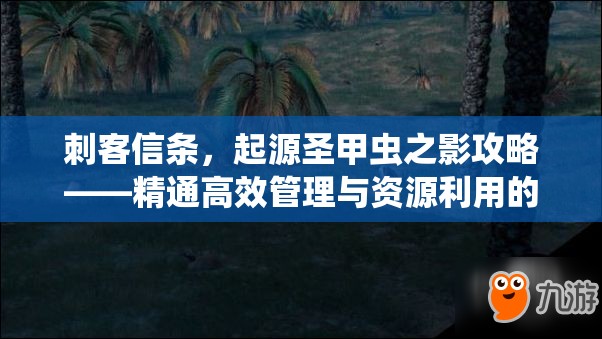 刺客信条，起源圣甲虫之影攻略——精通高效管理与资源利用的

九游